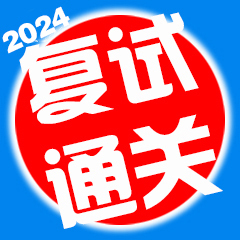 2024
复试
通关